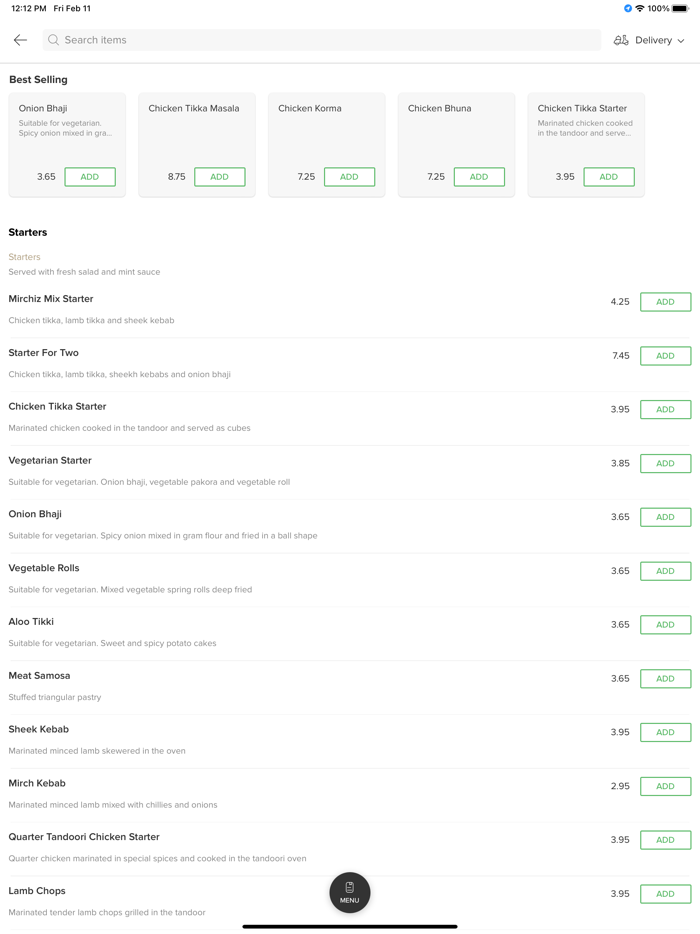 12:12 PM Fri Feb 11

100%

Search items

Delivery

Best Selling

Onion Bhaji
Suitable for vegetarian. Spicy onion mixed in gra...
3.65 ADD

Chicken Tikka Masala
8.75 ADD

Chicken Korma
7.25 ADD

Chicken Bhuna
7.25 ADD

Chicken Tikka Starter
Marinated chicken cooked in the tandoor and serve...
3.95 ADD

Starters

Starters
Served with fresh salad and mint sauce

Mirchiz Mix Starter
Chicken tikka, lamb tikka and sheek kebab
4.25 ADD

Starter For Two
Chicken tikka, lamb tikka, sheekh kebabs and onion bhaji
7.45 ADD

Chicken Tikka Starter
Marinated chicken cooked in the tandoor and served as cubes
3.95 ADD

Vegetarian Starter
Suitable for vegetarian. Onion bhaji, vegetable pakora and vegetable roll
3.85 ADD

Onion Bhaji
Suitable for vegetarian. Spicy onion mixed in gram flour and fried in a ball shape
3.65 ADD

Vegetable Rolls
Suitable for vegetarian. Mixed vegetable spring rolls deep fried
3.65 ADD

Aloo Tikki
Suitable for vegetarian. Sweet and spicy potato cakes
3.65 ADD

Meat Samosa
Stuffed triangular pastry
3.65 ADD

Sheek Kebab
Marinated minced lamb skewered in the oven
3.95 ADD

Mirch Kebab
Marinated minced lamb mixed with chillies and onions
2.95 ADD

Quarter Tandoori Chicken Starter
Quarter chicken marinated in special spices and cooked in the tandoori oven
3.95 ADD

Lamb Chops
Marinated tender lamb chops grilled in the tandoor
3.95 ADD

MENU